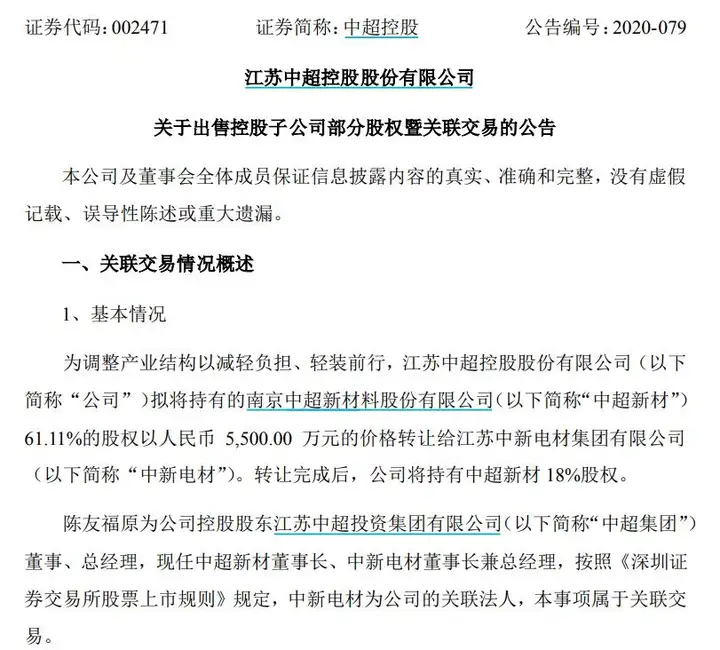 证券代码：002471　　　　证券简称：中超控股　　　　公告编号：2020-079

江苏中超控股股份有限公司

关于出售控股子公司部分股权暨关联交易的公告

本公司及董事会全体成员保证信息披露内容的真实、准确和完整，没有虚假记载、误导性陈述或重大遗漏。

一、关联交易情况概述

1、基本情况

为调整产业结构以减轻负担、轻装前行，江苏中超控股股份有限公司（以下简称“公司”）拟将持有的南京中超新材料股份有限公司（以下简称“中超新材”）61.11%的股权以人民币 5,500.00 万元的价格转让给江苏中新电材集团有限公司（以下简称“中新电材”）。转让完成后，公司将持有中超新材 18%股权。

陈友福原为公司控股股东江苏中超投资集团有限公司（以下简称“中超集团”）董事、总经理，现任中超新材董事长、中新电材董事长兼总经理，按照《深圳证券交易所股票上市规则》规定，中新电材为公司的关联法人，本事项属于关联交易。